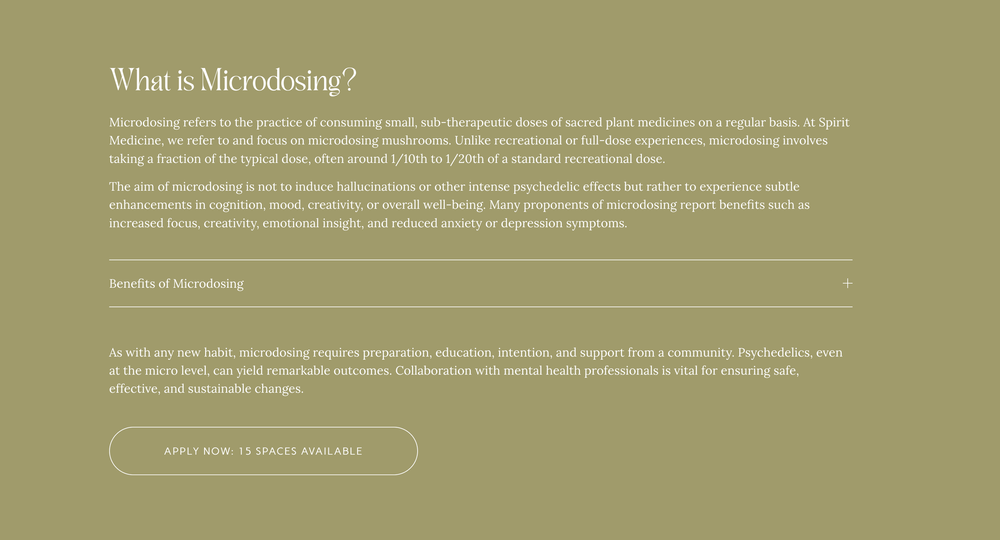 What is Microdosing?

Microdosing refers to the practice of consuming small, sub-therapeutic doses of sacred plant medicines on a regular basis. At Spirit Medicine, we refer to and focus on microdosing mushrooms. Unlike recreational or full-dose experiences, microdosing involves taking a fraction of the typical dose, often around 1/10th to 1/20th of a standard recreational dose.

The aim of microdosing is not to induce hallucinations or other intense psychedelic effects but rather to experience subtle enhancements in cognition, mood, creativity, or overall well-being. Many proponents of microdosing report benefits such as increased focus, creativity, emotional insight, and reduced anxiety or depression symptoms.

Benefits of Microdosing

+

As with any new habit, microdosing requires preparation, education, intention, and support from a community. Psychedelics, even at the micro level, can yield remarkable outcomes. Collaboration with mental health professionals is vital for ensuring safe, effective, and sustainable changes.

APPLY NOW: 15 SPACES AVAILABLE